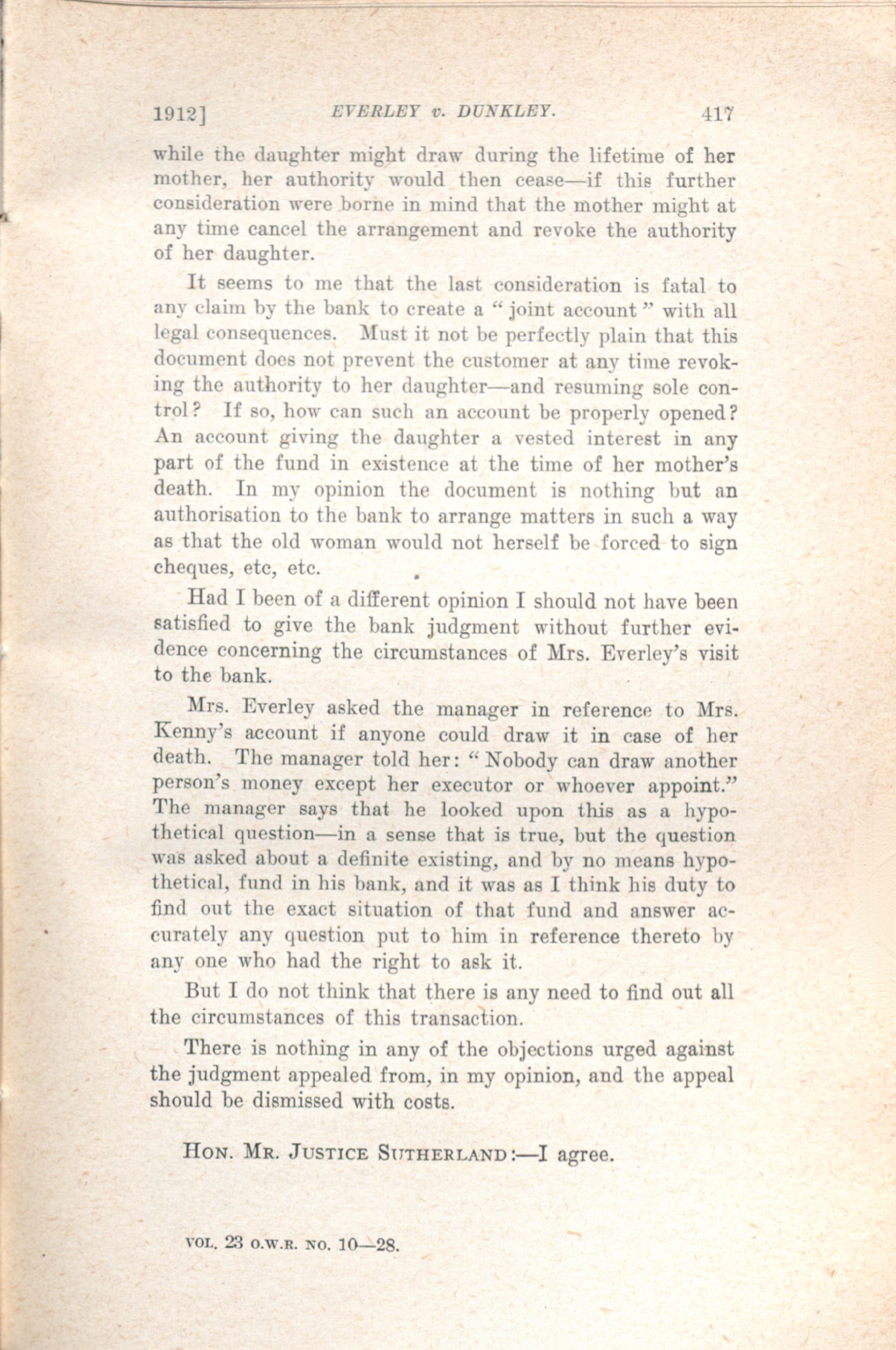 1912]　　EVERLEY v. DUNKLEY.　　417

while the daughter might draw during the lifetime of her mother, her authority would then cease—if this further consideration were borne in mind that the mother might at any time cancel the arrangement and revoke the authority of her daughter.

It seems to me that the last consideration is fatal to any claim by the bank to create a "joint account" with all legal consequences. Must it not be perfectly plain that this document does not prevent the customer at any time revoking the authority to her daughter—and resuming sole control? If so, how can such an account be properly opened? An account giving the daughter a vested interest in any part of the fund in existence at the time of her mother's death. In my opinion the document is nothing but an authorisation to the bank to arrange matters in such a way as that the old woman would not herself be forced to sign cheques, etc, etc.

Had I been of a different opinion I should not have been satisfied to give the bank judgment without further evidence concerning the circumstances of Mrs. Everley's visit to the bank.

Mrs. Everley asked the manager in reference to Mrs. Kenny's account if anyone could draw it in case of her death. The manager told her: "Nobody can draw another person's money except her executor or whoever appoint." The manager says that he looked upon this as a hypothetical question—in a sense that is true, but the question was asked about a definite existing, and by no means hypothetical, fund in his bank, and it was as I think his duty to find out the exact situation of that fund and answer accurately any question put to him in reference thereto by any one who had the right to ask it.

But I do not think that there is any need to find out all the circumstances of this transaction.

There is nothing in any of the objections urged against the judgment appealed from, in my opinion, and the appeal should be dismissed with costs.

HON. MR. JUSTICE SUTHERLAND:—I agree.

VOL. 23 O.W.R. NO. 10—28.